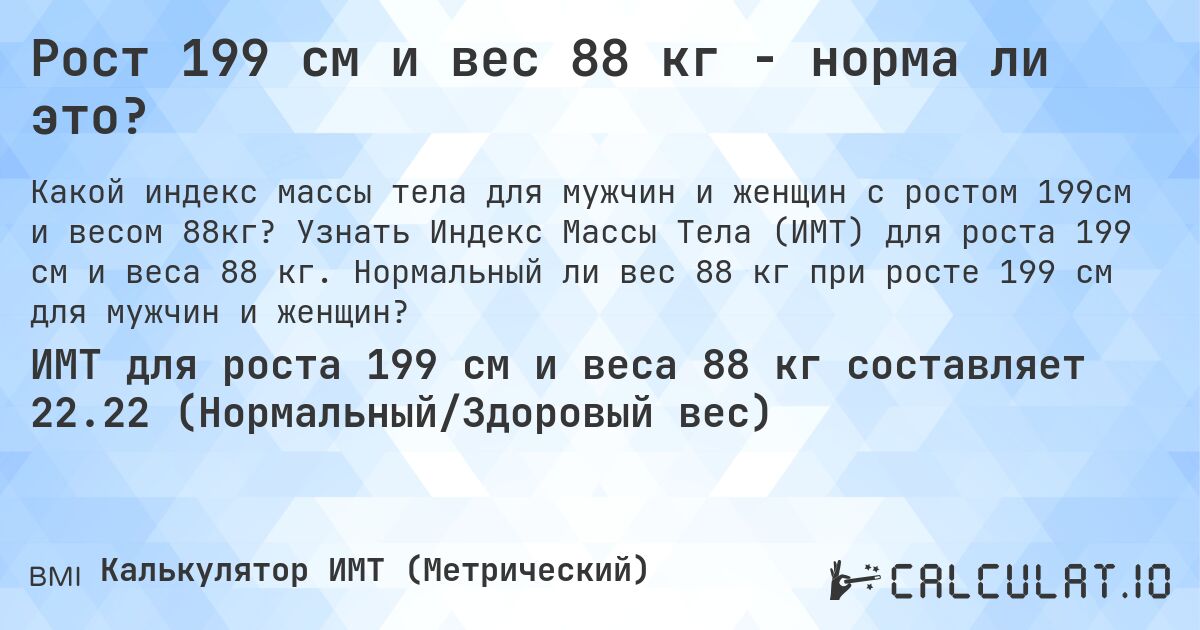 Рост 199 см и вес 88 кг - норма ли это?

Какой индекс массы тела для мужчин и женщин с ростом 199см и весом 88кг? Узнать Индекс Массы Тела (ИМТ) для роста 199 см и веса 88 кг. Нормальный ли вес 88 кг при росте 199 см для мужчин и женщин?

ИМТ для роста 199 см и веса 88 кг составляет 22.22 (Нормальный/Здоровый вес)

BMI Калькулятор ИМТ (Метрический)

CALCULAT.IO